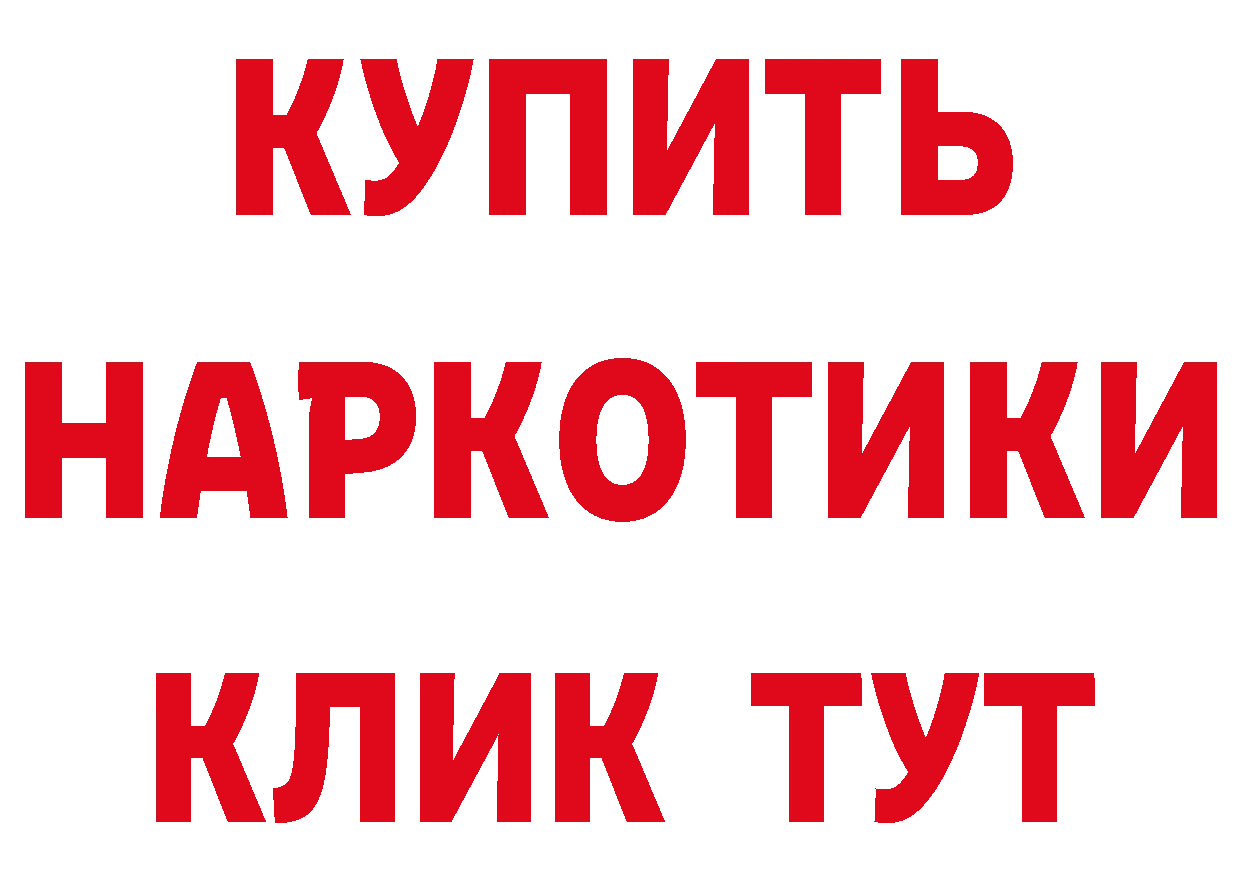 КУПИТЬ

НАРКОТИКИ

КЛИК ТУТ